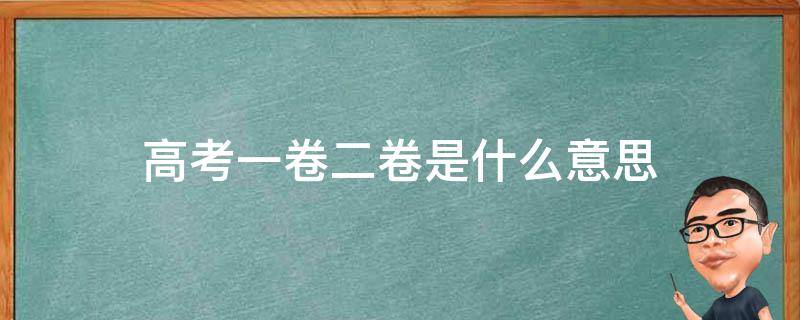 高考一卷二卷是什么意思